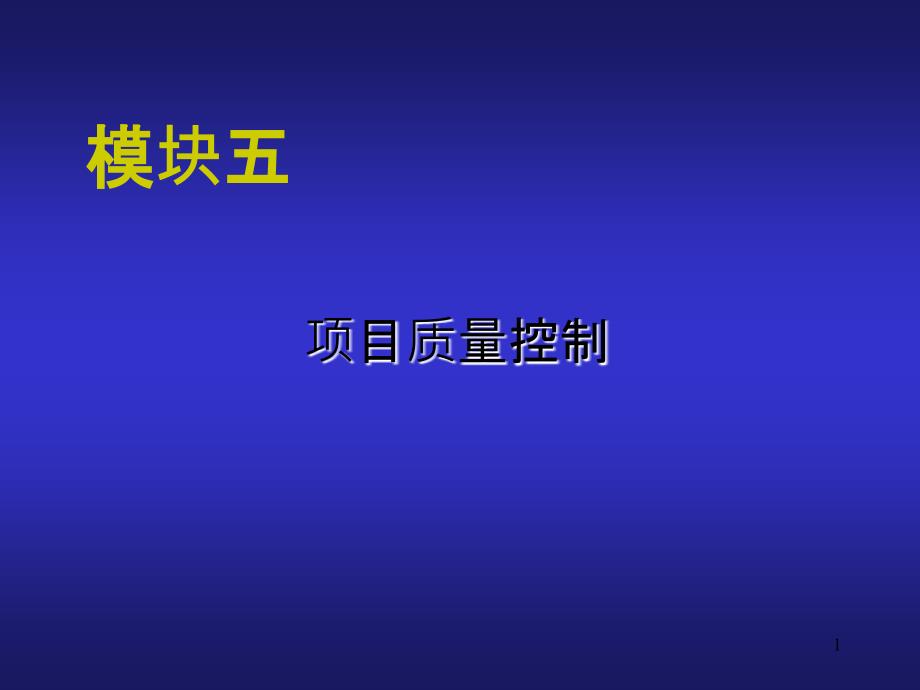 模块五

项目质量控制

1